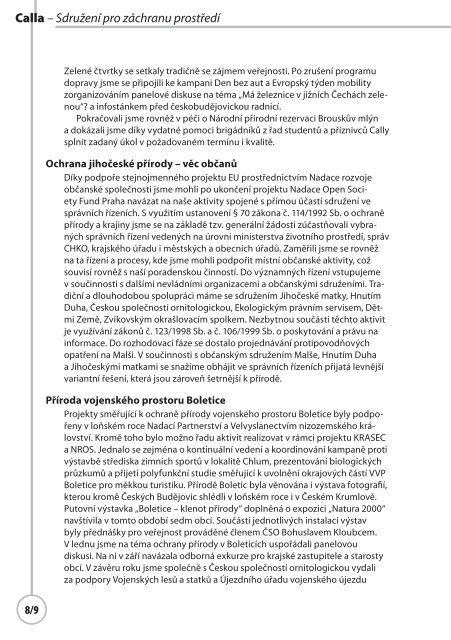 Calla – Sdružení pro záchranu prostředí

Zelené čtvrtky se setkaly tradičně se zájmem veřejnosti. Po zrušení programu dopravy jsme se připojili ke kampani Den bez aut a Evropský týden mobility zorganizováním panelové diskuse na téma „Má železnice v jižních Čechách zelenou"? a infostánkem před českobudějovickou radnicí.

Pokračovali jsme rovněž v péči o Národní přírodní rezervaci Brouskův mlýn a dokázali jsme díky vydatné pomoci brigádníků z řad studentů a příznivců Cally splnit zadaný úkol v požadovaném termínu i kvalitě.

Ochrana jihočeské přírody – věc občanů

Díky podpoře stejnojmenného projektu EU prostřednictvím Nadace rozvoje občanské společnosti jsme mohli po ukončení projektu Nadace Open Society Fund Praha navázat na naše aktivity spojené s přímou účastí sdružení ve správních řízeních. S využitím ustanovení § 70 zákona č. 114/1992 Sb. o ochraně přírody a krajiny jsme se na základě tzv. generální žádosti zúčastňovali vybraných správních řízení vedených na úrovni ministerstva životního prostředí, správ CHKO, krajského úřadu i městských a obecních úřadů. Zaměřili jsme se rovněž na ta řízení a procesy, kde jsme mohli podpořit místní občanské aktivity, což souvisí rovněž s naší poradenskou činností. Do významných řízení vstupujeme v součinnosti s dalšími nevládními organizacemi a občanskými sdruženími. Tradiční a dlouhodobou spolupráci máme se sdružením Jihočeské matky, Hnutím Duha, Českou společností ornitologickou, Ekologickým právním servisem, Dětmi Země, Zvíkovským okrašlovacím spolkem. Nezbytnou součástí těchto aktivit je využívání zákonů č. 123/1998 Sb. a č. 106/1999 Sb. o poskytování a právu na informace. Do rozhodovací fáze se dostalo projednávání protipovodňových opatření na Malši. V součinnosti s občanským sdružením Malše, Hnutím Duha a Jihočeskými matkami se snažíme obhájit ve správních řízeních přijatá levnější variantní řešení, která jsou zároveň šetrnější k přírodě.

Příroda vojenského prostoru Boletice

Projekty směřující k ochraně přírody vojenského prostoru Boletice byly podpořeny v loňském roce Nadací Partnerství a Velvyslanectvím nizozemského království. Kromě toho bylo možno řadu aktivit realizovat v rámci projektu KRASEC a NROS. Jednalo se zejména o kontinuální vedení a koordinování kampaně proti výstavbě střediska zimních sportů v lokalitě Chlum, prezentování biologických průzkumů a přijetí polyfunkční studie směřující k uvolnění okrajových částí VVP Boletice pro měkkou turistiku. Přírodě Boletic byla věnována i výstava fotografií, kterou kromě Českých Budějovic shlédli v loňském roce i v Českém Krumlově. Putovní výstavka „Boletice – klenot přírody" doplněná o expozici „Natura 2000" navštívila v tomto období sedm obcí. Součástí jednotlivých instalací výstav byly přednášky pro veřejnost prováděné členem ČSO Bohuslavem Kloubcem. V lednu jsme na téma ochrany přírody v Boleticích uspořádali panelovou diskusi. Na ni v září navázala odborná exkurze pro krajské zastupitele a starosty obcí. V závěru roku jsme společně s Českou společností ornitologickou vydali za podpory Vojenských lesů a statků a Újezdního úřadu vojenského újezdu

8/9